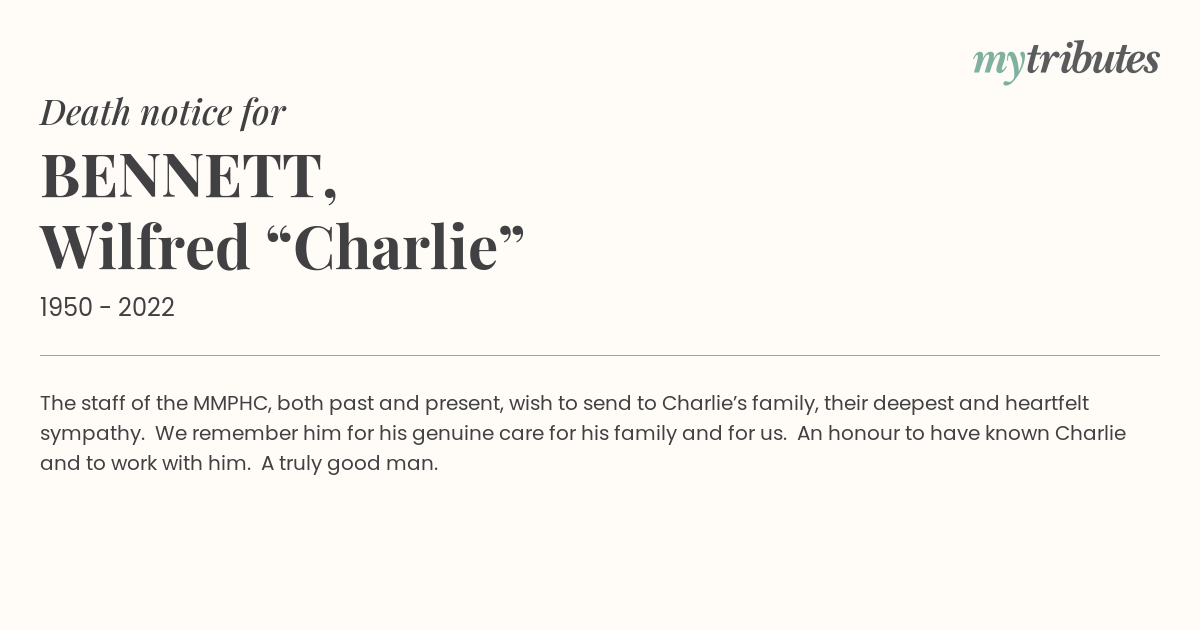 mytributes

Death notice for

BENNETT,
Wilfred “Charlie”

1950 - 2022

The staff of the MMPHC, both past and present, wish to send to Charlie’s family, their deepest and heartfelt sympathy. We remember him for his genuine care for his family and for us. An honour to have known Charlie and to work with him. A truly good man.